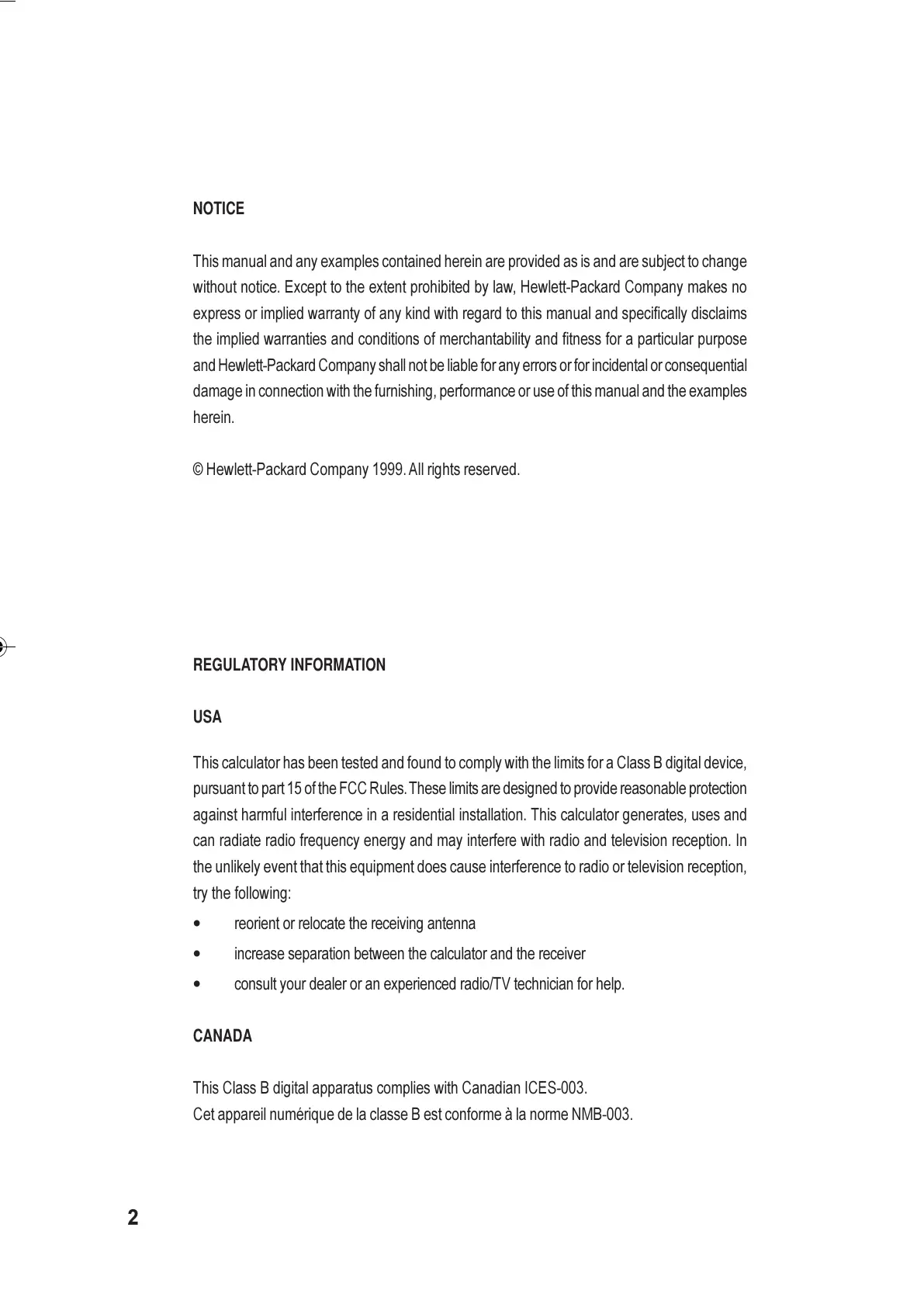 NOTICE

This manual and any examples contained herein are provided as is and are subject to change without notice. Except to the extent prohibited by law, Hewlett-Packard Company makes no express or implied warranty of any kind with regard to this manual and specifically disclaims the implied warranties and conditions of merchantability and fitness for a particular purpose and Hewlett-Packard Company shall not be liable for any errors or for incidental or consequential damage in connection with the furnishing, performance or use of this manual and the examples herein.

© Hewlett-Packard Company 1999. All rights reserved.

REGULATORY INFORMATION

USA

This calculator has been tested and found to comply with the limits for a Class B digital device, pursuant to part 15 of the FCC Rules. These limits are designed to provide reasonable protection against harmful interference in a residential installation. This calculator generates, uses and can radiate radio frequency energy and may interfere with radio and television reception. In the unlikely event that this equipment does cause interference to radio or television reception, try the following:
• reorient or relocate the receiving antenna
• increase separation between the calculator and the receiver
• consult your dealer or an experienced radio/TV technician for help.

CANADA

This Class B digital apparatus complies with Canadian ICES-003.
Cet appareil numérique de la classe B est conforme à la norme NMB-003.

2